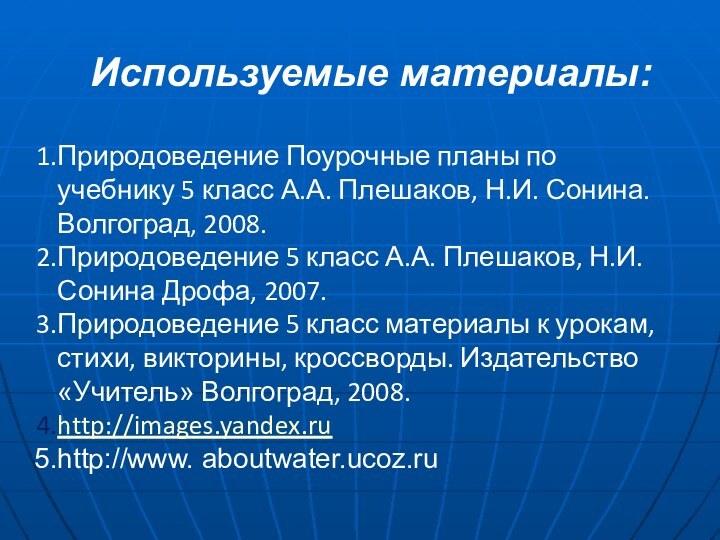 Используемые материалы:

1.Природоведение Поурочные планы по учебнику 5 класс А.А. Плешаков, Н.И. Сонина. Волгоград, 2008.
2.Природоведение 5 класс А.А. Плешаков, Н.И. Сонина Дрофа, 2007.
3.Природоведение 5 класс материалы к урокам, стихи, викторины, кроссворды. Издательство «Учитель» Волгоград, 2008.
4.http://images.yandex.ru
5.http://www. aboutwater.ucoz.ru